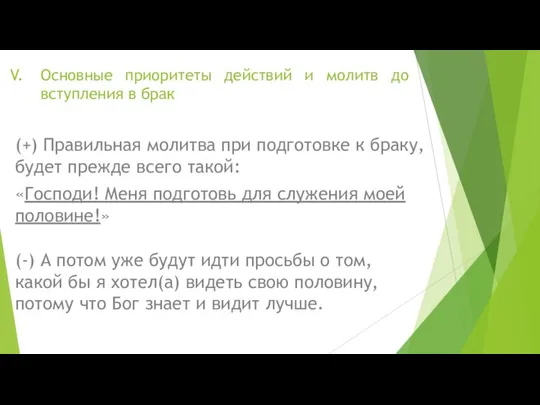 V. Основные приоритеты действий и молитв до вступления в брак

(+) Правильная молитва при подготовке к браку, будет прежде всего такой:

«Господи! Меня подготовь для служения моей половине!»

(-) А потом уже будут идти просьбы о том, какой бы я хотел(а) видеть свою половину, потому что Бог знает и видит лучше.